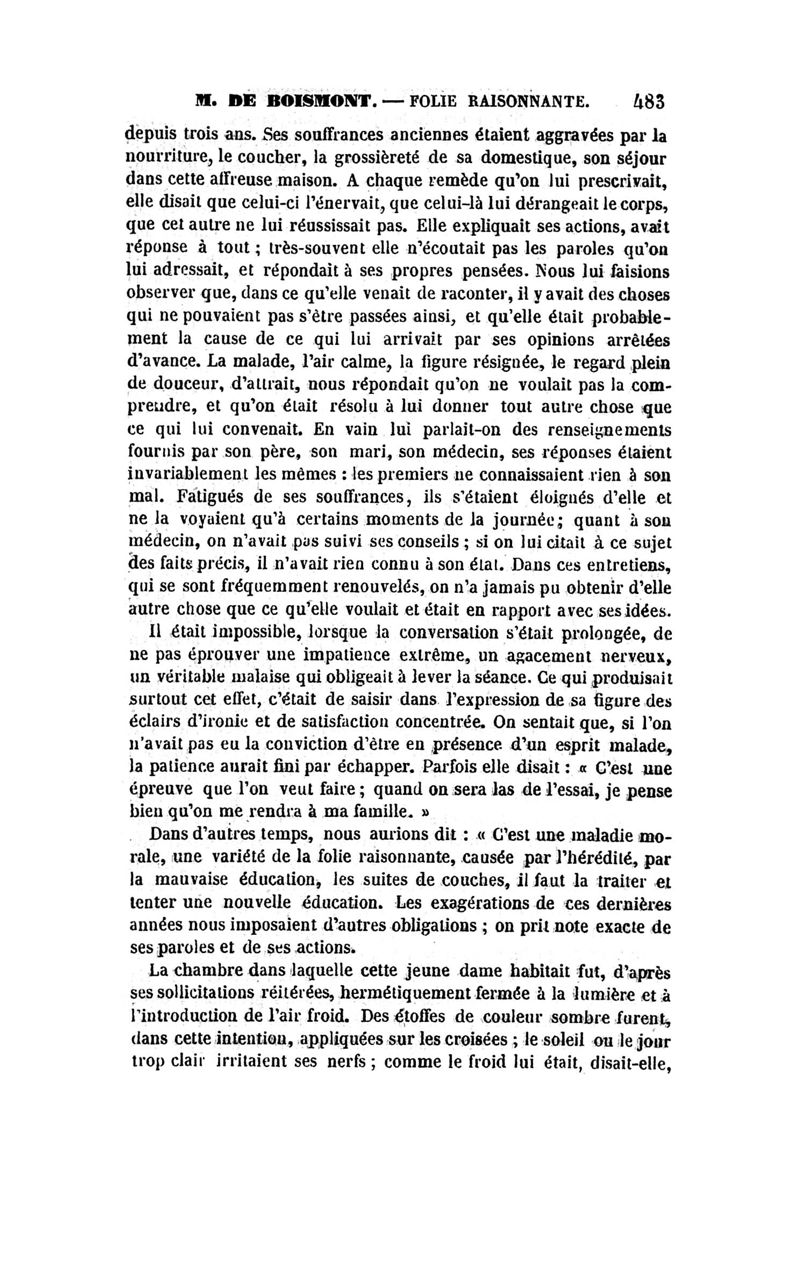 M. DE BOISMONT. — FOLIE RAISONNANTE. 483

depuis trois ans. Ses souffrances anciennes étaient aggravées par la nourriture, le coucher, la grossièreté de sa domestique, son séjour dans cette affreuse maison. A chaque remède qu'on lui prescrivait, elle disait que celui-ci l'énervait, que celui-là lui dérangeait le corps, que cet autre ne lui réussissait pas. Elle expliquait ses actions, avait réponse à tout ; très-souvent elle n'écoutait pas les paroles qu'on lui adressait, et répondait à ses propres pensées. Nous lui faisions observer que, dans ce qu'elle venait de raconter, il y avait des choses qui ne pouvaient pas s'être passées ainsi, et qu'elle était probablement la cause de ce qui lui arrivait par ses opinions arrêtées d'avance. La malade, l'air calme, la figure résignée, le regard plein de douceur, d'attrait, nous répondait qu'on ne voulait pas la comprendre, et qu'on était résolu à lui donner tout autre chose que ce qui lui convenait. En vain lui parlait-on des renseignements fournis par son père, son mari, son médecin, ses réponses étaient invariablement les mêmes : les premiers ne connaissaient rien à son mal. Fatigués de ses souffrances, ils s'étaient éloignés d'elle et ne la voyaient qu'à certains moments de la journée ; quant à son médecin, on n'avait pas suivi ses conseils ; si on lui citait à ce sujet des faits précis, il n'avait rien connu à son état. Dans ces entretiens, qui se sont fréquemment renouvelés, on n'a jamais pu obtenir d'elle autre chose que ce qu'elle voulait et était en rapport avec ses idées.

Il était impossible, lorsque la conversation s'était prolongée, de ne pas éprouver une impatience extrême, un agacement nerveux, un véritable malaise qui obligeait à lever la séance. Ce qui produisait surtout cet effet, c'était de saisir dans l'expression de sa figure des éclairs d'ironie et de satisfaction concentrée. On sentait que, si l'on n'avait pas eu la conviction d'être en présence d'un esprit malade, la patience aurait fini par échapper. Parfois elle disait : « C'est une épreuve que l'on veut faire ; quand on sera las de l'essai, je pense bien qu'on me rendra à ma famille. »

Dans d'autres temps, nous aurions dit : « C'est une maladie morale, une variété de la folie raisonnante, causée par l'hérédité, par la mauvaise éducation, les suites de couches, il faut la traiter et tenter une nouvelle éducation. Les exagérations de ces dernières années nous imposaient d'autres obligations ; on prit note exacte de ses paroles et de ses actions.

La chambre dans laquelle cette jeune dame habitait fut, d'après ses sollicitations réitérées, hermétiquement fermée à la lumière et à l'introduction de l'air froid. Des étoffes de couleur sombre furent, dans cette intention, appliquées sur les croisées ; le soleil ou le jour trop clair irritaient ses nerfs ; comme le froid lui était, disait-elle,